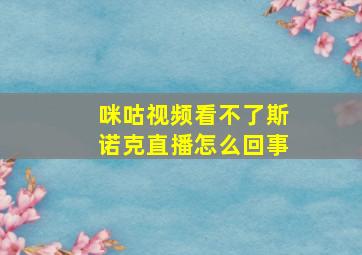 咪咕视频看不了斯诺克直播怎么回事